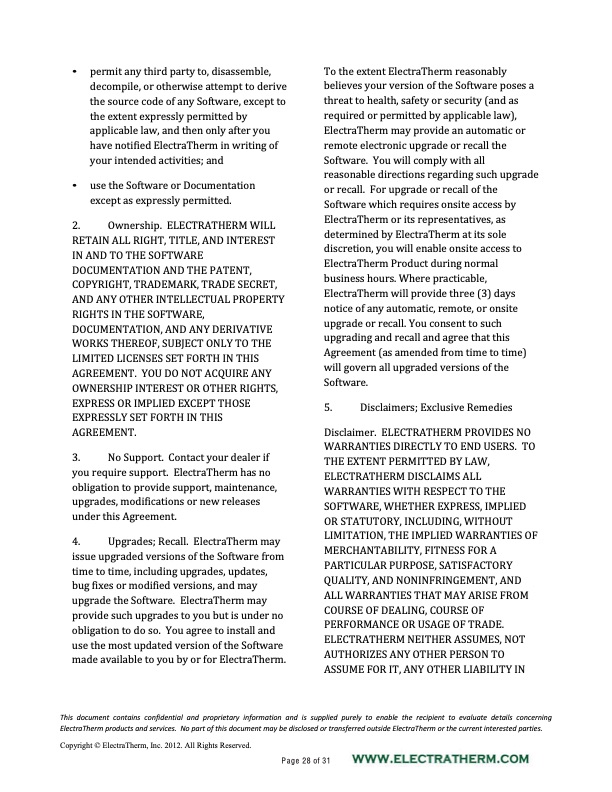 • permit any third party to, disassemble, decompile, or otherwise attempt to derive the source code of any Software, except to the extent expressly permitted by applicable law, and then only after you have notified ElectraTherm in writing of your intended activities; and

• use the Software or Documentation except as expressly permitted.

2. Ownership. ELECTRATHERM WILL RETAIN ALL RIGHT, TITLE, AND INTEREST IN AND TO THE SOFTWARE DOCUMENTATION AND THE PATENT, COPYRIGHT, TRADEMARK, TRADE SECRET, AND ANY OTHER INTELLECTUAL PROPERTY RIGHTS IN THE SOFTWARE, DOCUMENTATION, AND ANY DERIVATIVE WORKS THEREOF, SUBJECT ONLY TO THE LIMITED LICENSES SET FORTH IN THIS AGREEMENT. YOU DO NOT ACQUIRE ANY OWNERSHIP INTEREST OR OTHER RIGHTS, EXPRESS OR IMPLIED EXCEPT THOSE EXPRESSLY SET FORTH IN THIS AGREEMENT.

3. No Support. Contact your dealer if you require support. ElectraTherm has no obligation to provide support, maintenance, upgrades, modifications or new releases under this Agreement.

4. Upgrades; Recall. ElectraTherm may issue upgraded versions of the Software from time to time, including upgrades, updates, bug fixes or modified versions, and may upgrade the Software. ElectraTherm may provide such upgrades to you but is under no obligation to do so. You agree to install and use the most updated version of the Software made available to you by or for ElectraTherm. To the extent ElectraTherm reasonably believes your version of the Software poses a threat to health, safety or security (and as required or permitted by applicable law), ElectraTherm may provide an automatic or remote electronic upgrade or recall the Software. You will comply with all reasonable directions regarding such upgrade or recall. For upgrade or recall of the Software which requires onsite access by ElectraTherm or its representatives, as determined by ElectraTherm at its sole discretion, you will enable onsite access to ElectraTherm Product during normal business hours. Where practicable, ElectraTherm will provide three (3) days notice of any automatic, remote, or onsite upgrade or recall. You consent to such upgrading and recall and agree that this Agreement (as amended from time to time) will govern all upgraded versions of the Software.

5. Disclaimers; Exclusive Remedies

Disclaimer. ELECTRATHERM PROVIDES NO WARRANTIES DIRECTLY TO END USERS. TO THE EXTENT PERMITTED BY LAW, ELECTRATHERM DISCLAIMS ALL WARRANTIES WITH RESPECT TO THE SOFTWARE, WHETHER EXPRESS, IMPLIED OR STATUTORY, INCLUDING, WITHOUT LIMITATION, THE IMPLIED WARRANTIES OF MERCHANTABILITY, FITNESS FOR A PARTICULAR PURPOSE, SATISFACTORY QUALITY, AND NONINFRINGEMENT, AND ALL WARRANTIES THAT MAY ARISE FROM COURSE OF DEALING, COURSE OF PERFORMANCE OR USAGE OF TRADE. ELECTRATHERM NEITHER ASSUMES, NOT AUTHORIZES ANY OTHER PERSON TO ASSUME FOR IT, ANY OTHER LIABILITY IN

This document contains confidential and proprietary information and is supplied purely to enable the recipient to evaluate details concerning ElectraTherm products and services. No part of this document may be disclosed or transferred outside ElectraTherm or the current interested parties.

Copyright © ElectraTherm, Inc. 2012. All Rights Reserved.

Page 28 of 31 WWW.ELECTRATHERM.COM